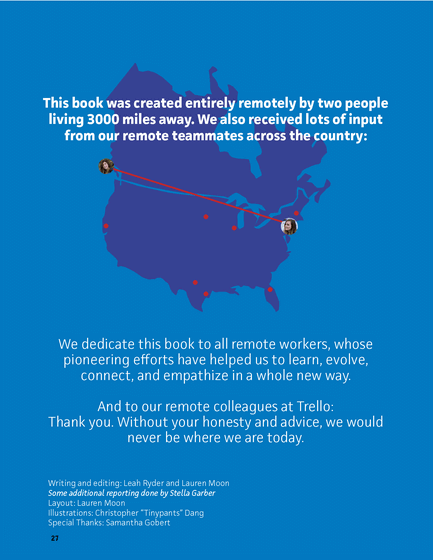 This book was created entirely remotely by two people living 3000 miles away. We also received lots of input from our remote teammates across the country:

We dedicate this book to all remote workers, whose pioneering efforts have helped us to learn, evolve, connect, and empathize in a whole new way.

And to our remote colleagues at Trello:
Thank you. Without your honesty and advice, we would never be where we are today.

Writing and editing: Leah Ryder and Lauren Moon
Some additional reporting done by Stella Garber
Layout: Lauren Moon
Illustrations: Christopher "Tinypants" Dang
Special Thanks: Samantha Gobert

27